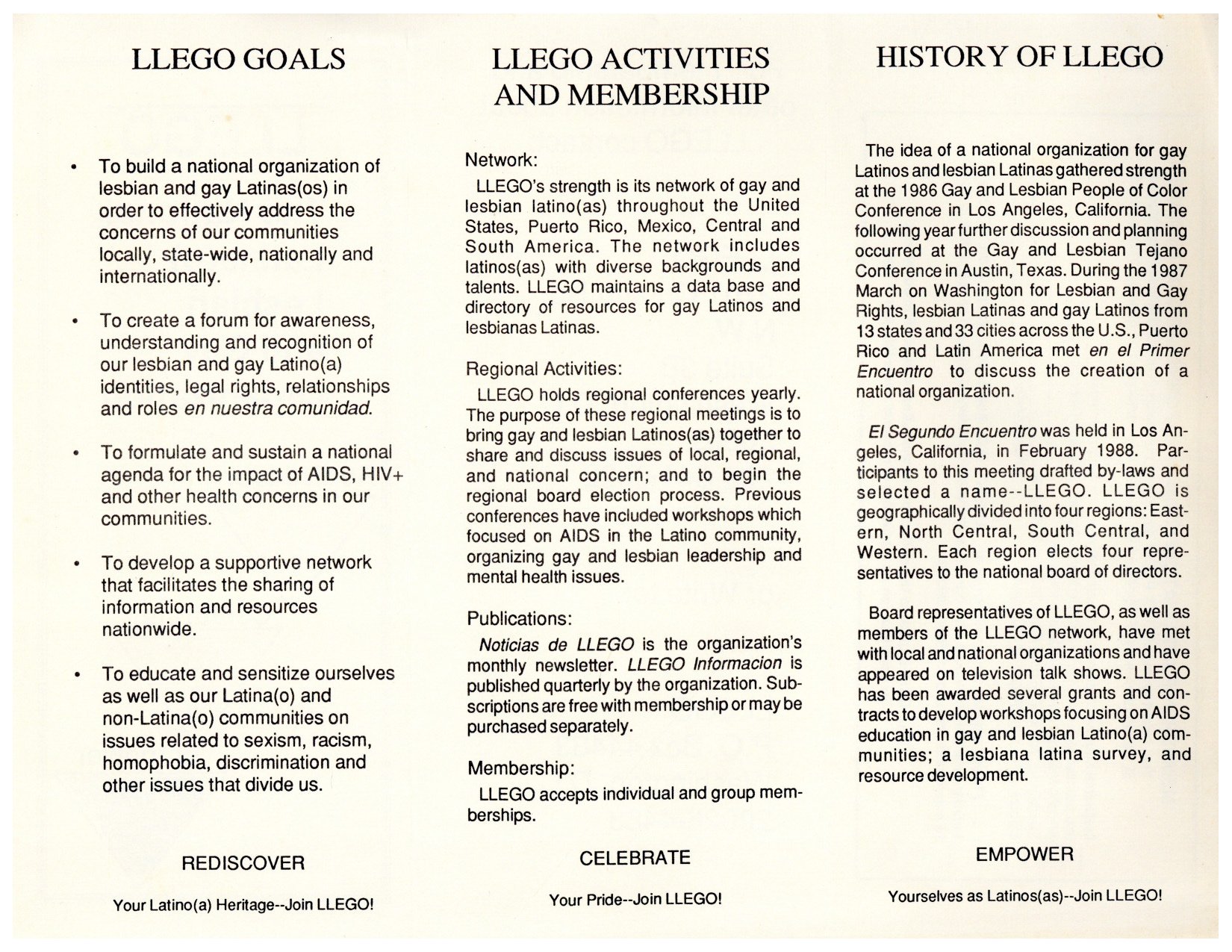 LLEGO GOALS

• To build a national organization of lesbian and gay Latinas(os) in order to effectively address the concerns of our communities locally, state-wide, nationally and internationally.

• To create a forum for awareness, understanding and recognition of our lesbian and gay Latino(a) identities, legal rights, relationships and roles en nuestra comunidad.

• To formulate and sustain a national agenda for the impact of AIDS, HIV+ and other health concerns in our communities.

• To develop a supportive network that facilitates the sharing of information and resources nationwide.

• To educate and sensitize ourselves as well as our Latina(o) and non-Latina(o) communities on issues related to sexism, racism, homophobia, discrimination and other issues that divide us.

REDISCOVER

Your Latino(a) Heritage--Join LLEGO!

LLEGO ACTIVITIES AND MEMBERSHIP

Network:

LLEGO's strength is its network of gay and lesbian latino(as) throughout the United States, Puerto Rico, Mexico, Central and South America. The network includes latinos(as) with diverse backgrounds and talents. LLEGO maintains a data base and directory of resources for gay Latinos and lesbianas Latinas.

Regional Activities:

LLEGO holds regional conferences yearly. The purpose of these regional meetings is to bring gay and lesbian Latinos(as) together to share and discuss issues of local, regional, and national concern; and to begin the regional board election process. Previous conferences have included workshops which focused on AIDS in the Latino community, organizing gay and lesbian leadership and mental health issues.

Publications:

Noticias de LLEGO is the organization's monthly newsletter. LLEGO Informacion is published quarterly by the organization. Subscriptions are free with membership or may be purchased separately.

Membership:

LLEGO accepts individual and group memberships.

CELEBRATE

Your Pride--Join LLEGO!

HISTORY OF LLEGO

The idea of a national organization for gay Latinos and lesbian Latinas gathered strength at the 1986 Gay and Lesbian People of Color Conference in Los Angeles, California. The following year further discussion and planning occurred at the Gay and Lesbian Tejano Conference in Austin, Texas. During the 1987 March on Washington for Lesbian and Gay Rights, lesbian Latinas and gay Latinos from 13 states and 33 cities across the U.S., Puerto Rico and Latin America met en el Primer Encuentro to discuss the creation of a national organization.

El Segundo Encuentro was held in Los Angeles, California, in February 1988. Participants to this meeting drafted by-laws and selected a name--LLEGO. LLEGO is geographically divided into four regions: Eastern, North Central, South Central, and Western. Each region elects four representatives to the national board of directors.

Board representatives of LLEGO, as well as members of the LLEGO network, have met with local and national organizations and have appeared on television talk shows. LLEGO has been awarded several grants and contracts to develop workshops focusing on AIDS education in gay and lesbian Latino(a) communities; a lesbiana latina survey, and resource development.

EMPOWER

Yourselves as Latinos(as)--Join LLEGO!